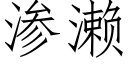 渗濑